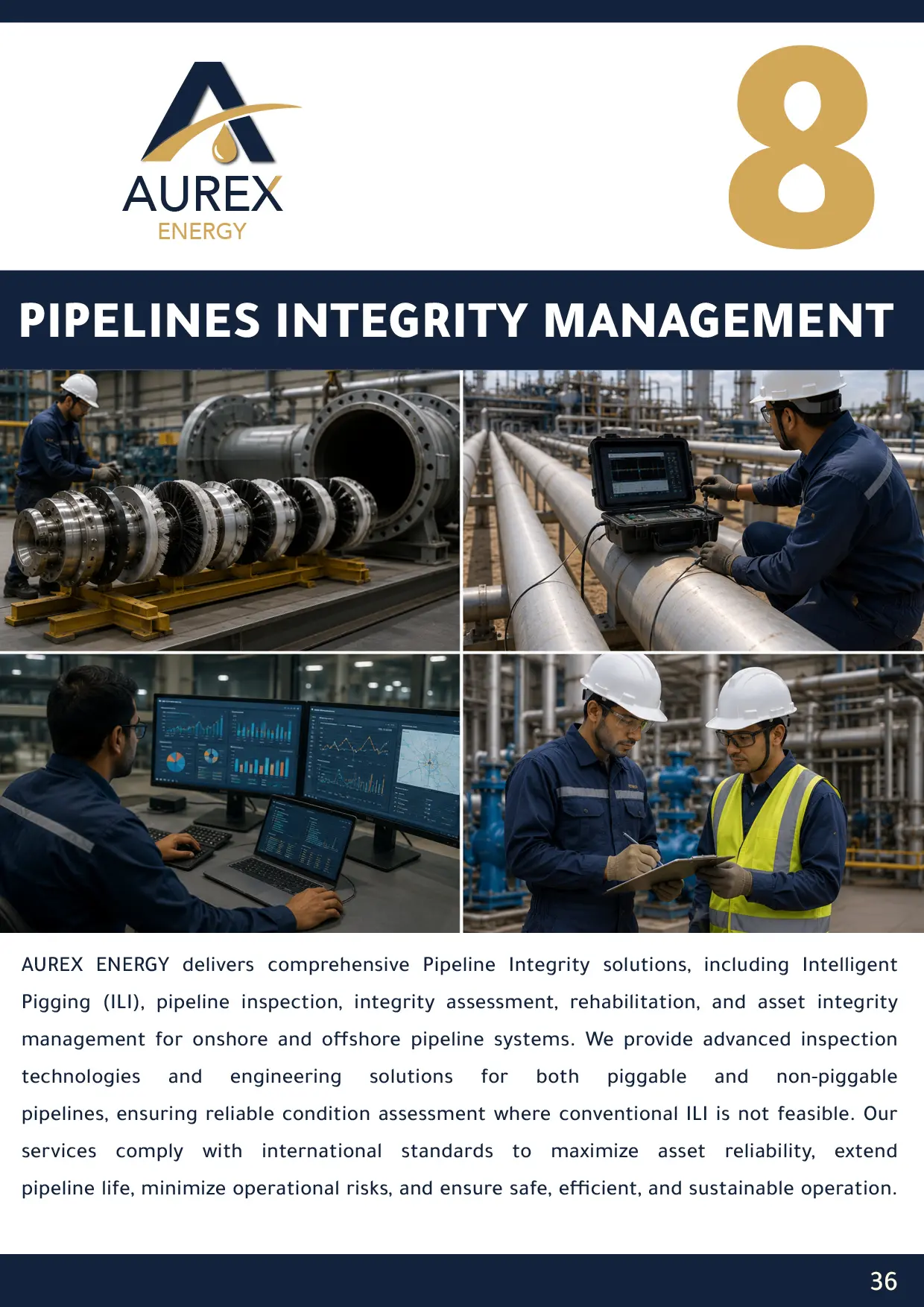 AUREX
ENERGY

8

PIPELINES INTEGRITY MANAGEMENT

AUREX ENERGY delivers comprehensive Pipeline Integrity solutions, including Intelligent Pigging (ILI), pipeline inspection, integrity assessment, rehabilitation, and asset integrity management for onshore and offshore pipeline systems. We provide advanced inspection technologies and engineering solutions for both piggable and non-piggable pipelines, ensuring reliable condition assessment where conventional ILI is not feasible. Our services comply with international standards to maximize asset reliability, extend pipeline life, minimize operational risks, and ensure safe, efficient, and sustainable operation.

36